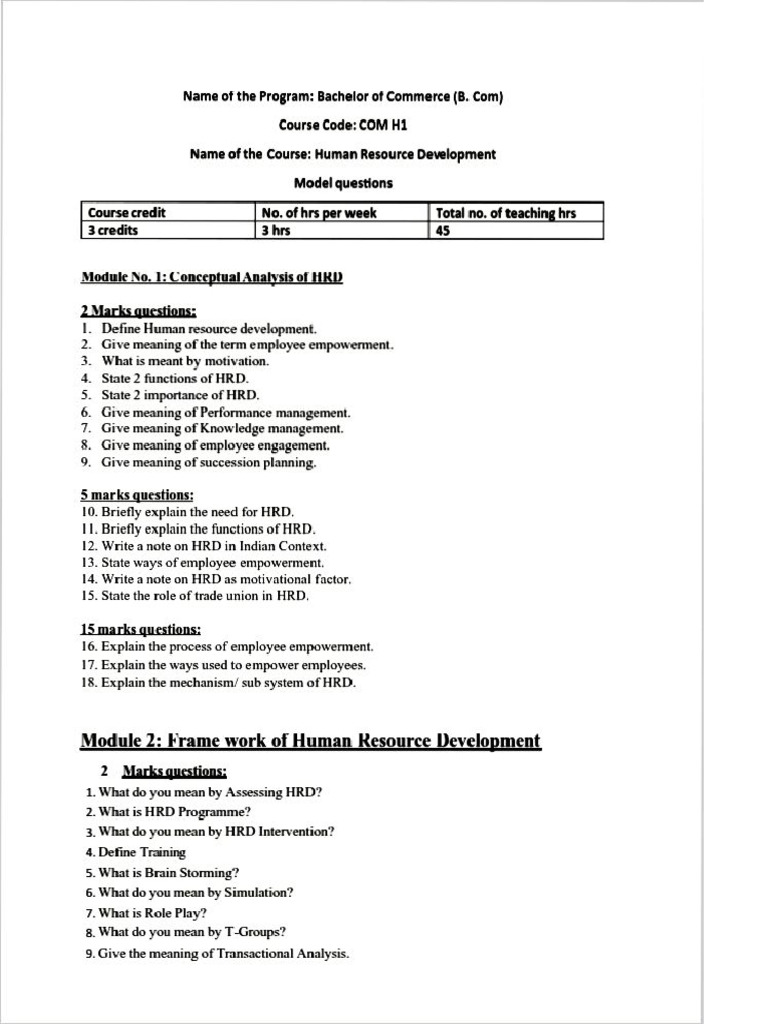 Name of the Program: Bachelor of Commerce (B. Com)

Course Code: COM H1

Name of the Course: Human Resource Development

Model questions

| Course credit | No. of hrs per week | Total no. of teaching hrs |
|---|---|---|
| 3 credits | 3 hrs | 45 |

Module No. 1: Conceptual Analysis of HRD

2 Marks questions:
1. Define Human resource development.
2. Give meaning of the term employee empowerment.
3. What is meant by motivation.
4. State 2 functions of HRD.
5. State 2 importance of HRD.
6. Give meaning of Performance management.
7. Give meaning of Knowledge management.
8. Give meaning of employee engagement.
9. Give meaning of succession planning.

5 marks questions:
10. Briefly explain the need for HRD.
11. Briefly explain the functions of HRD.
12. Write a note on HRD in Indian Context.
13. State ways of employee empowerment.
14. Write a note on HRD as motivational factor.
15. State the role of trade union in HRD.

15 marks questions:
16. Explain the process of employee empowerment.
17. Explain the ways used to empower employees.
18. Explain the mechanism/ sub system of HRD.

Module 2: Frame work of Human Resource Development

2 Marks questions:
1. What do you mean by Assessing HRD?
2. What is HRD Programme?
3. What do you mean by HRD Intervention?
4. Define Training
5. What is Brain Storming?
6. What do you mean by Simulation?
7. What is Role Play?
8. What do you mean by T-Groups?
9. Give the meaning of Transactional Analysis.